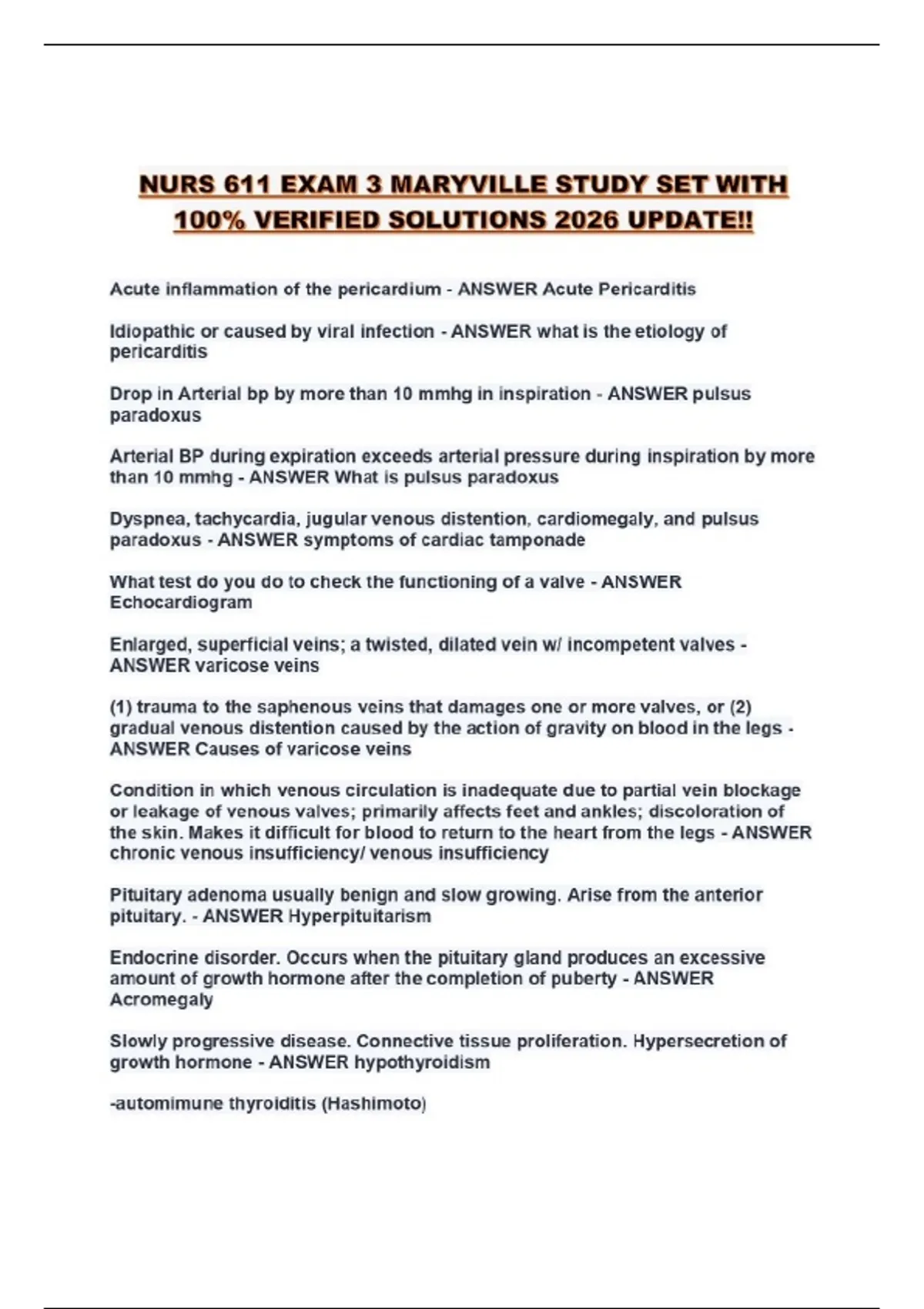 NURS 611 EXAM 3 MARYVILLE STUDY SET WITH 100% VERIFIED SOLUTIONS 2026 UPDATE!!

Acute inflammation of the pericardium - ANSWER Acute Pericarditis

Idiopathic or caused by viral infection - ANSWER what is the etiology of pericarditis

Drop in Arterial bp by more than 10 mmhg in inspiration - ANSWER pulsus paradoxus

Arterial BP during expiration exceeds arterial pressure during inspiration by more than 10 mmhg - ANSWER What is pulsus paradoxus

Dyspnea, tachycardia, jugular venous distention, cardiomegaly, and pulsus paradoxus - ANSWER symptoms of cardiac tamponade

What test do you do to check the functioning of a valve - ANSWER Echocardiogram

Enlarged, superficial veins; a twisted, dilated vein w/ incompetent valves - ANSWER varicose veins

(1) trauma to the saphenous veins that damages one or more valves, or (2) gradual venous distention caused by the action of gravity on blood in the legs - ANSWER Causes of varicose veins

Condition in which venous circulation is inadequate due to partial vein blockage or leakage of venous valves; primarily affects feet and ankles; discoloration of the skin. Makes it difficult for blood to return to the heart from the legs - ANSWER chronic venous insufficiency/ venous insufficiency

Pituitary adenoma usually benign and slow growing. Arise from the anterior pituitary. - ANSWER Hyperpituitarism

Endocrine disorder. Occurs when the pituitary gland produces an excessive amount of growth hormone after the completion of puberty - ANSWER Acromegaly

Slowly progressive disease. Connective tissue proliferation. Hypersecretion of growth hormone - ANSWER hypothyroidism

-automimune thyroiditis (Hashimoto)